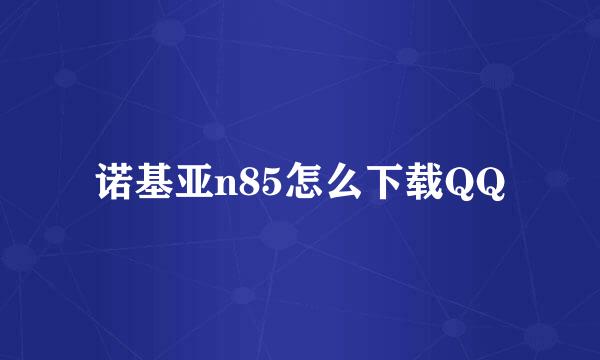 诺基亚n85怎么下载QQ